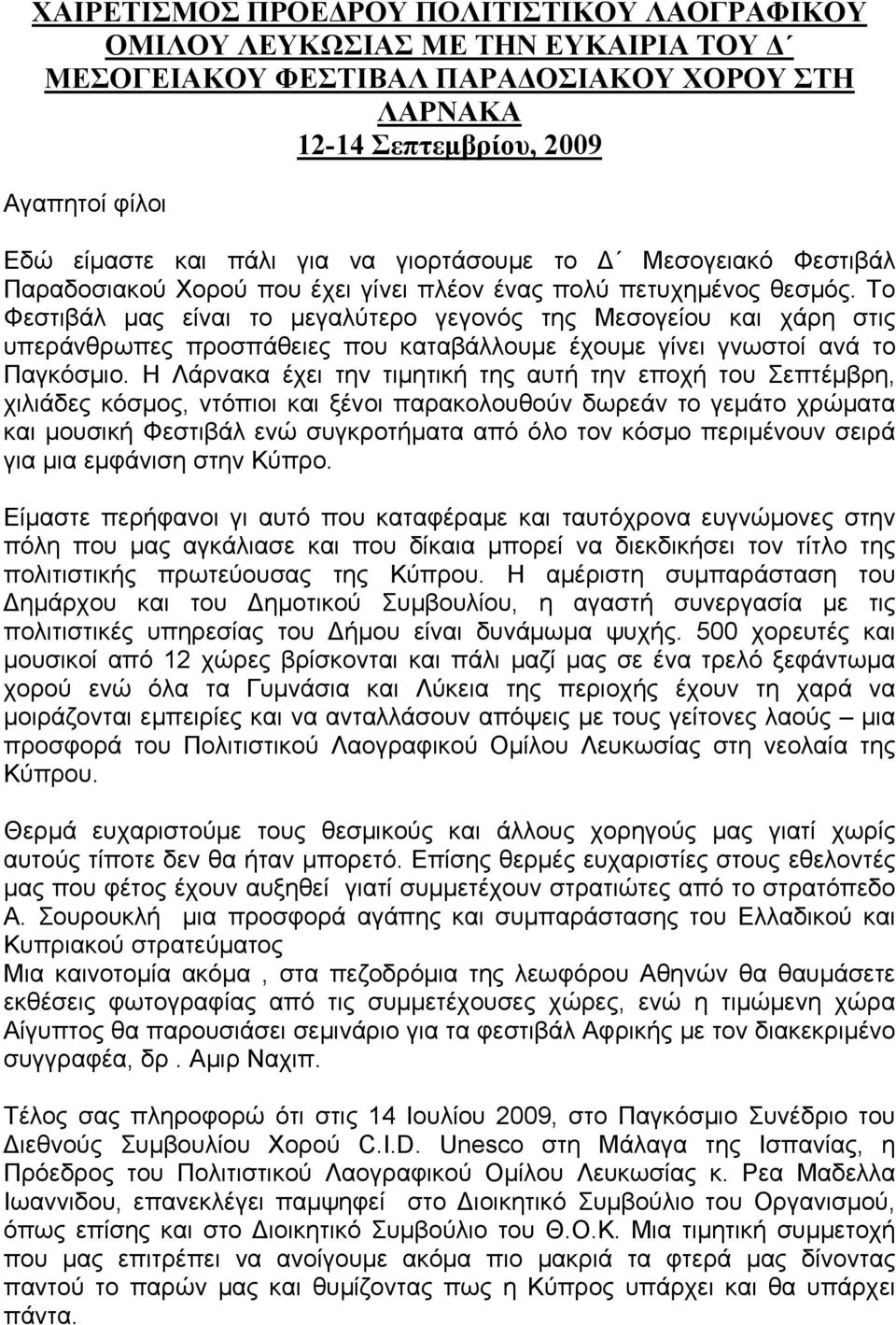 ΧΑΙΡΕΤΙΣΜΟΣ ΠΡΟΕΔΡΟΥ ΠΟΛΙΤΙΣΤΙΚΟΥ ΛΑΟΓΡΑΦΙΚΟΥ ΟΜΙΛΟΥ ΛΕΥΚΩΣΙΑΣ ΜΕ ΤΗΝ ΕΥΚΑΙΡΙΑ ΤΟΥ Δ΄ ΜΕΣΟΓΕΙΑΚΟΥ ΦΕΣΤΙΒΑΛ ΠΑΡΑΔΟΣΙΑΚΟΥ ΧΟΡΟΥ ΣΤΗ ΛΑΡΝΑΚΑ
12-14 Σεπτεμβρίου, 2009

Αγαπητοί φίλοι

Εδώ είμαστε και πάλι για να γιορτάσουμε το Δ΄ Μεσογειακό Φεστιβάλ Παραδοσιακού Χορού που έχει γίνει πλέον ένας πολύ πετυχημένος θεσμός. Το Φεστιβάλ μας είναι το μεγαλύτερο γεγονός της Μεσογείου και χάρη στις υπεράνθρωπες προσπάθειες που καταβάλλουμε έχουμε γίνει γνωστοί ανά το Παγκόσμιο. Η Λάρνακα έχει την τιμητική της αυτή την εποχή του Σεπτέμβρη, χιλιάδες κόσμος, ντόπιοι και ξένοι παρακολουθούν δωρεάν το γεμάτο χρώματα και μουσική Φεστιβάλ ενώ συγκροτήματα από όλο τον κόσμο περιμένουν σειρά για μια εμφάνιση στην Κύπρο.

Είμαστε περήφανοι γι αυτό που καταφέραμε και ταυτόχρονα ευγνώμονες στην πόλη που μας αγκάλιασε και που δίκαια μπορεί να διεκδικήσει τον τίτλο της πολιτιστικής πρωτεύουσας της Κύπρου. Η αμέριστη συμπαράσταση του Δημάρχου και του Δημοτικού Συμβουλίου, η αγαστή συνεργασία με τις πολιτιστικές υπηρεσίας του Δήμου είναι δυνάμωμα ψυχής. 500 χορευτές και μουσικοί από 12 χώρες βρίσκονται και πάλι μαζί μας σε ένα τρελό ξεφάντωμα χορού ενώ όλα τα Γυμνάσια και Λύκεια της περιοχής έχουν τη χαρά να μοιράζονται εμπειρίες και να ανταλλάσουν απόψεις με τους γείτονες λαούς – μια προσφορά του Πολιτιστικού Λαογραφικού Ομίλου Λευκωσίας στη νεολαία της Κύπρου.

Θερμά ευχαριστούμε τους θεσμικούς και άλλους χορηγούς μας γιατί χωρίς αυτούς τίποτε δεν θα ήταν μπορετό. Επίσης θερμές ευχαριστίες στους εθελοντές μας που φέτος έχουν αυξηθεί γιατί συμμετέχουν στρατιώτες από το στρατόπεδο Α. Σουρουκλή μια προσφορά αγάπης και συμπαράστασης του Ελλαδικού και Κυπριακού στρατεύματος
Μια καινοτομία ακόμα , στα πεζοδρόμια της λεωφόρου Αθηνών θα θαυμάσετε εκθέσεις φωτογραφίας από τις συμμετέχουσες χώρες, ενώ η τιμώμενη χώρα Αίγυπτος θα παρουσιάσει σεμινάριο για τα φεστιβάλ Αφρικής με τον διακεκριμένο συγγραφέα, δρ . Αμιρ Ναχιπ.

Τέλος σας πληροφορώ ότι στις 14 Ιουλίου 2009, στο Παγκόσμιο Συνέδριο του Διεθνούς Συμβουλίου Χορού C.I.D. Unesco στη Μάλαγα της Ισπανίας, η Πρόεδρος του Πολιτιστικού Λαογραφικού Ομίλου Λευκωσίας κ. Ρεα Μαδελλα Ιωαννιδου, επανεκλέγει παμψηφεί στο Διοικητικό Συμβούλιο του Οργανισμού, όπως επίσης και στο Διοικητικό Συμβούλιο του Θ.Ο.Κ. Μια τιμητική συμμετοχή που μας επιτρέπει να ανοίγουμε ακόμα πιο μακριά τα φτερά μας δίνοντας παντού το παρών μας και θυμίζοντας πως η Κύπρος υπάρχει και θα υπάρχει πάντα.